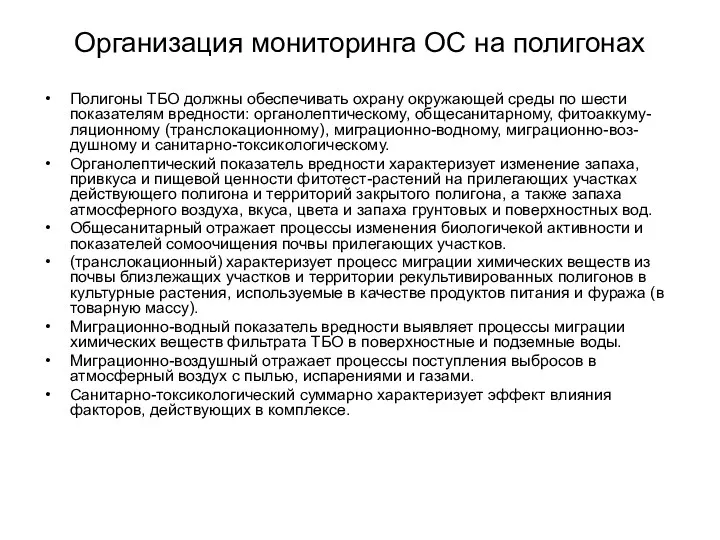 Организация мониторинга ОС на полигонах

• Полигоны ТБО должны обеспечивать охрану окружающей среды по шести показателям вредности: органолептическому, общесанитарному, фитоаккумуляционному (транслокационному), миграционно-водному, миграционно-воздушному и санитарно-токсикологическому.
• Органолептический показатель вредности характеризует изменение запаха, привкуса и пищевой ценности фитотест-растений на прилегающих участках действующего полигона и территорий закрытого полигона, а также запаха атмосферного воздуха, вкуса, цвета и запаха грунтовых и поверхностных вод.
• Общесанитарный отражает процессы изменения биологичекой активности и показателей сомоочищения почвы прилегающих участков.
• (транслокационный) характеризует процесс миграции химических веществ из почвы близлежащих участков и территории рекультивированных полигонов в культурные растения, используемые в качестве продуктов питания и фуража (в товарную массу).
• Миграционно-водный показатель вредности выявляет процессы миграции химических веществ фильтрата ТБО в поверхностные и подземные воды.
• Миграционно-воздушный отражает процессы поступления выбросов в атмосферный воздух с пылью, испарениями и газами.
• Санитарно-токсикологический суммарно характеризует эффект влияния факторов, действующих в комплексе.